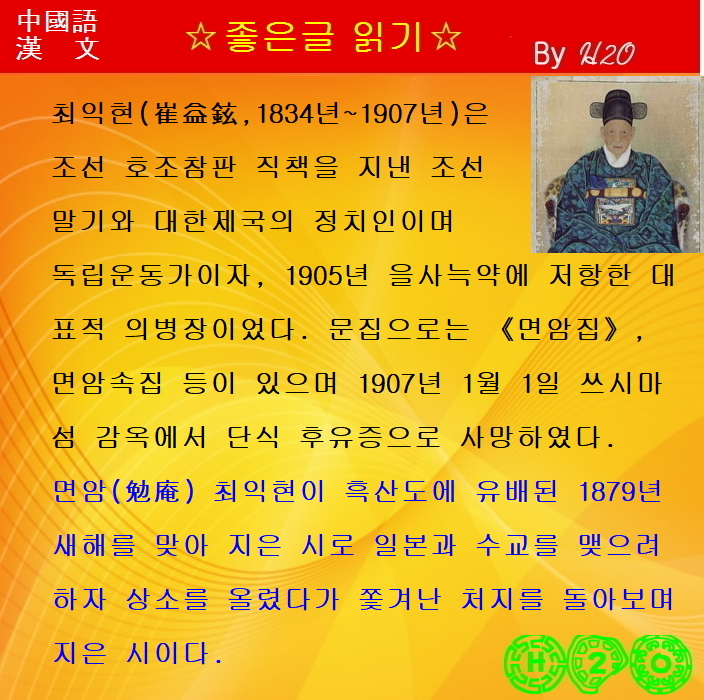 中國語
漢 文

☆좋은글 읽기☆

By H2O

최익현(崔益鉉,1834년~1907년)은 조선 호조참판 직책을 지낸 조선 말기와 대한제국의 정치인이며 독립운동가이자, 1905년 을사늑약에 저항한 대표적 의병장이었다. 문집으로는 《면암집》, 면암속집 등이 있으며 1907년 1월 1일 쓰시마섬 감옥에서 단식 후유증으로 사망하였다.

면암(勉庵) 최익현이 흑산도에 유배된 1879년 새해를 맞아 지은 시로 일본과 수교를 맺으려 하자 상소를 올렸다가 쫓겨난 처지를 돌아보며 지은 시이다.

H 2 O